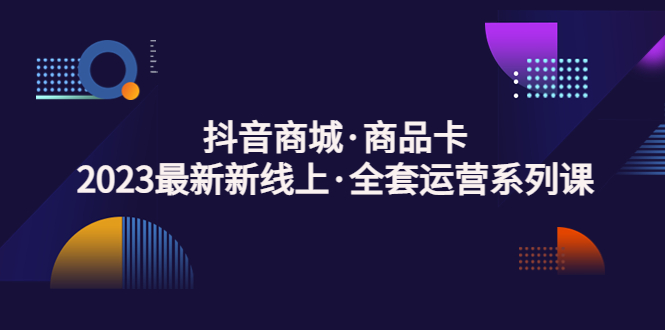 抖音商城·商品卡
2023最新新线上·全套运营系列课